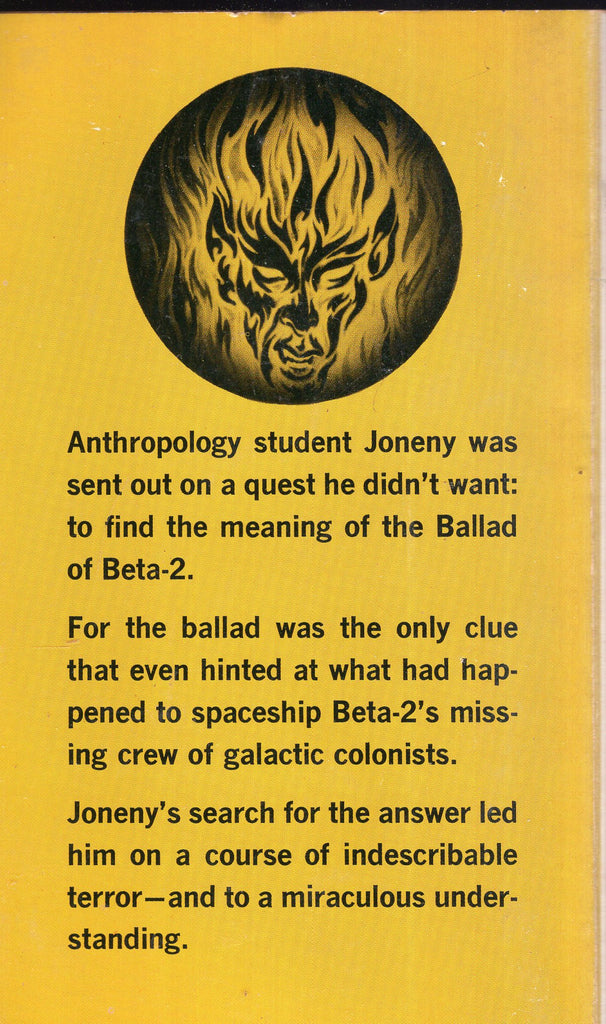 Anthropology student Joneny was sent out on a quest he didn't want: to find the meaning of the Ballad of Beta-2.

For the ballad was the only clue that even hinted at what had happened to spaceship Beta-2's missing crew of galactic colonists.

Joneny's search for the answer led him on a course of indescribable terror—and to a miraculous understanding.